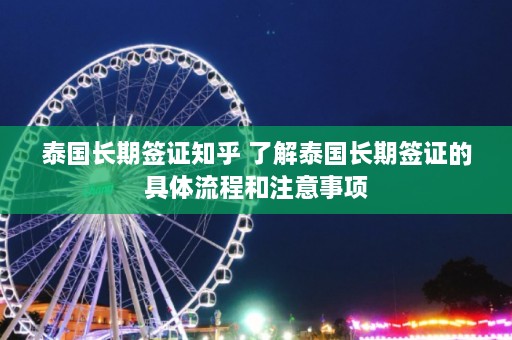 泰国长期签证知乎 了解泰国长期签证的具体流程和注意事项